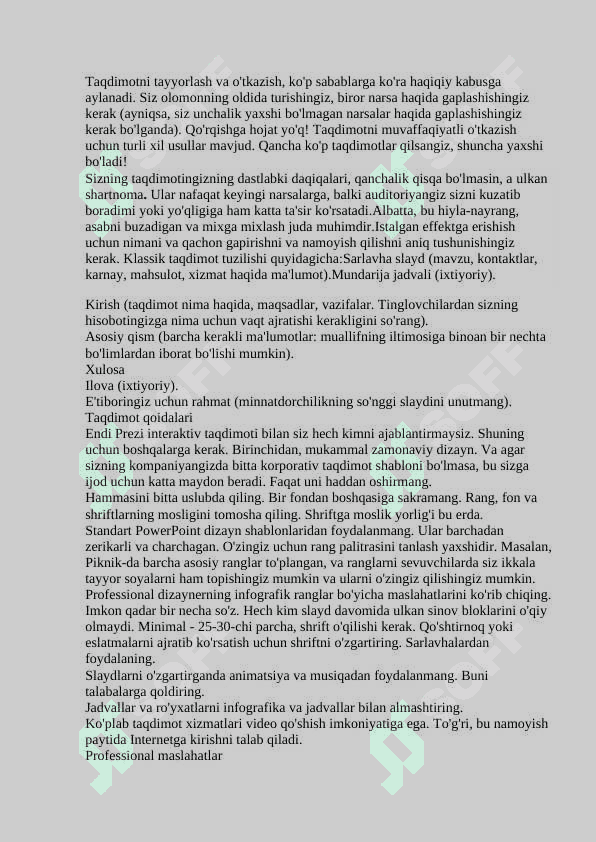 Taqdimotni tayyorlash va o'tkazish, ko'p sabablarga ko'ra haqiqiy kabusga aylanadi. Siz olomonning oldida turishingiz, biror narsa haqida gaplashishingiz kerak (ayniqsa, siz unchalik yaxshi bo'lmagan narsalar haqida gaplashishingiz kerak bo'lganda). Qo'rqishga hojat yo'q! Taqdimotni muvaffaqiyatli o'tkazish uchun turli xil usullar mavjud. Qancha ko'p taqdimotlar qilsangiz, shuncha yaxshi bo'ladi!
Sizning taqdimotingizning dastlabki daqiqalari, qanchalik qisqa bo'lmasin, a ulkan shartnoma. Ular nafaqat keyingi narsalarga, balki auditoriyangiz sizni kuzatib boradimi yoki yo'qligiga ham katta ta'sir ko'rsatadi.Albatta, bu hiyla-nayrang, asabni buzadigan va mixga mixlash juda muhimdir.Istalgan effektga erishish uchun nimani va qachon gapirishni va namoyish qilishni aniq tushunishingiz kerak. Klassik taqdimot tuzilishi quyidagicha:Sarlavha slayd (mavzu, kontaktlar, karnay, mahsulot, xizmat haqida ma'lumot).Mundarija jadvali (ixtiyoriy).

Kirish (taqdimot nima haqida, maqsadlar, vazifalar. Tinglovchilardan sizning hisobotingizga nima uchun vaqt ajratishi kerakligini so'rang).
Asosiy qism (barcha kerakli ma'lumotlar: muallifning iltimosiga binoan bir nechta bo'limlardan iborat bo'lishi mumkin).
Xulosa
Ilova (ixtiyoriy).
E'tiboringiz uchun rahmat (minnatdorchilikning so'nggi slaydini unutmang).
Taqdimot qoidalari
Endi Prezi interaktiv taqdimoti bilan siz hech kimni ajablantirmaysiz. Shuning uchun boshqalarga kerak. Birinchidan, mukammal zamonaviy dizayn. Va agar sizning kompaniyangizda bitta korporativ taqdimot shabloni bo'lmasa, bu sizga ijod uchun katta maydon beradi. Faqat uni haddan oshirmang.
Hammasini bitta uslubda qiling. Bir fondan boshqasiga sakramang. Rang, fon va shriftlarning mosligini tomosha qiling. Shriftga moslik yorlig'i bu erda.
Standart PowerPoint dizayn shablonlaridan foydalanmang. Ular barchadan zerikarli va charchagan. O'zingiz uchun rang palitrasini tanlash yaxshidir. Masalan, Piknik-da barcha asosiy ranglar to'plangan, va ranglarni sevuvchilarda siz ikkala tayyor soyalarni ham topishingiz mumkin va ularni o'zingiz qilishingiz mumkin.
Professional dizaynerning infografik ranglar bo'yicha maslahatlarini ko'rib chiqing.
Imkon qadar bir necha so'z. Hech kim slayd davomida ulkan sinov bloklarini o'qiy olmaydi. Minimal - 25-30-chi parcha, shrift o'qilishi kerak. Qo'shtirnoq yoki eslatmalarni ajratib ko'rsatish uchun shriftni o'zgartiring. Sarlavhalardan foydalaning.
Slaydlarni o'zgartirganda animatsiya va musiqadan foydalanmang. Buni talabalarga qoldiring.
Jadvallar va ro'yxatlarni infografika va jadvallar bilan almashtiring.
Ko'plab taqdimot xizmatlari video qo'shish imkoniyatiga ega. To'g'ri, bu namoyish paytida Internetga kirishni talab qiladi.
Professional maslahatlar